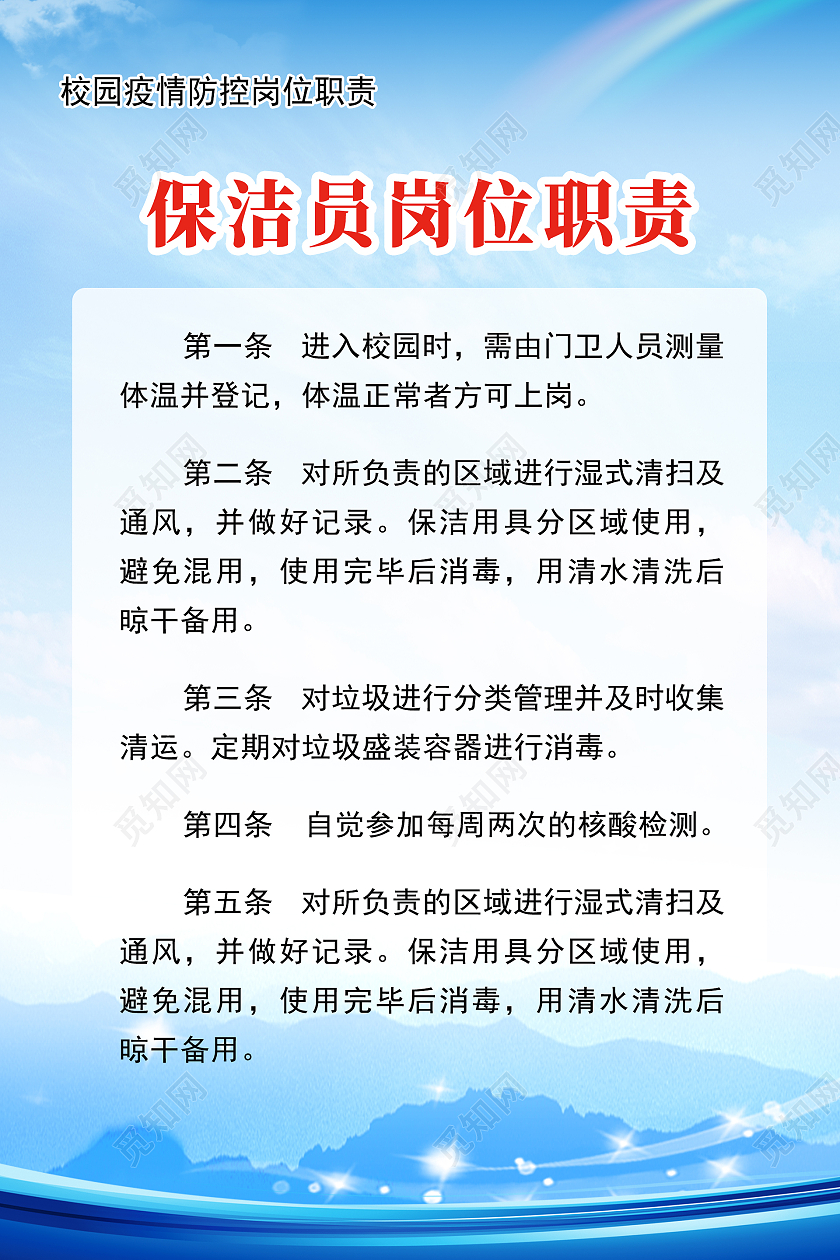 校园疫情防控岗位职责

保洁员岗位职责

第一条　进入校园时，需由门卫人员测量体温并登记，体温正常者方可上岗。

第二条　对所负责的区域进行湿式清扫及通风，并做好记录。保洁用具分区域使用，避免混用，使用完毕后消毒，用清水清洗后晾干备用。

第三条　对垃圾进行分类管理并及时收集清运。定期对垃圾盛装容器进行消毒。

第四条　自觉参加每周两次的核酸检测。

第五条　对所负责的区域进行湿式清扫及通风，并做好记录。保洁用具分区域使用，避免混用，使用完毕后消毒，用清水清洗后晾干备用。

觅知网